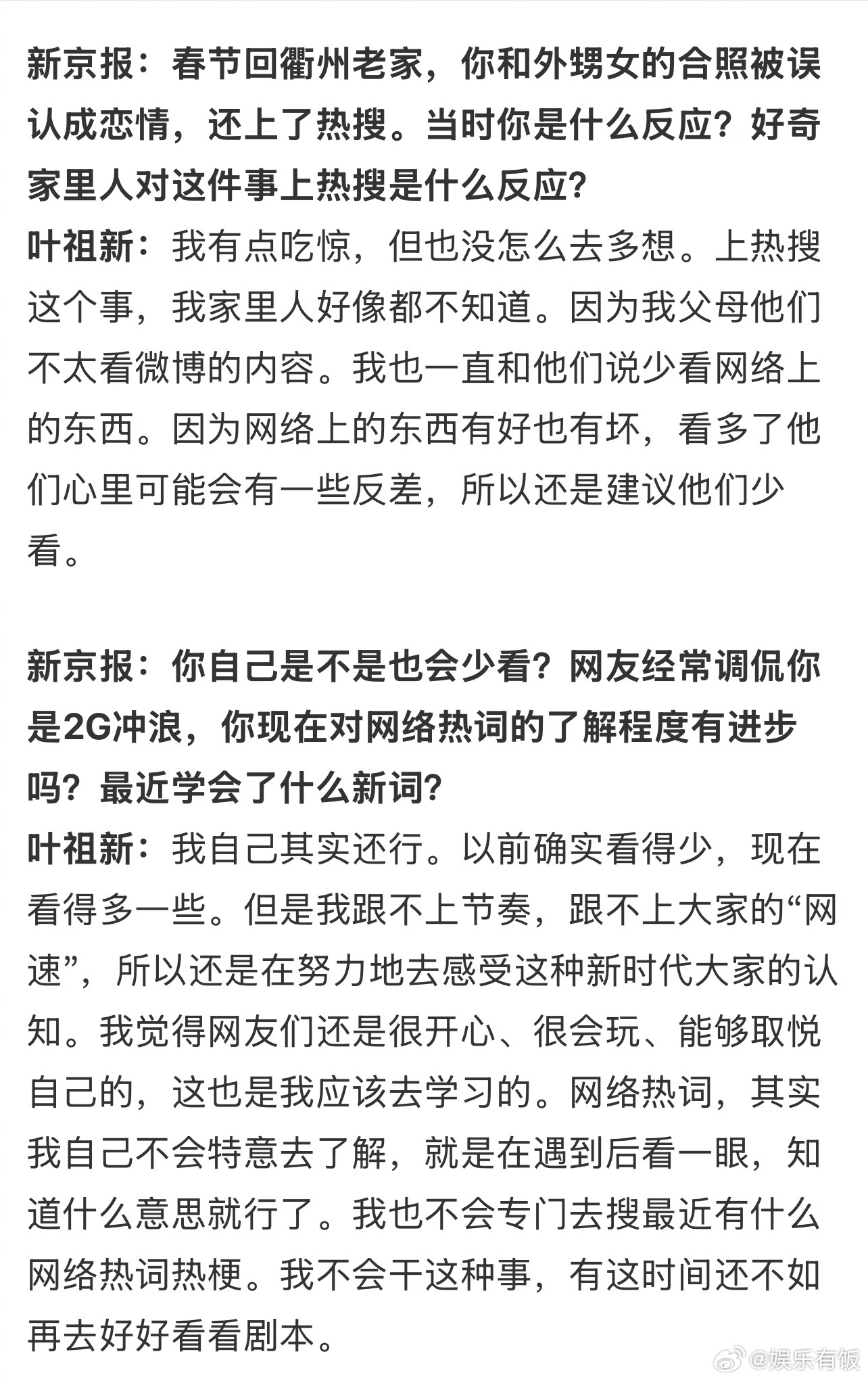 新京报：春节回衢州老家，你和外甥女的合照被误认成恋情，还上了热搜。当时你是什么反应？好奇家里人对这件事上热搜是什么反应？
叶祖新：我有点吃惊，但也没怎么去多想。上热搜这个事，我家里人好像都不知道。因为我父母他们不太看微博的内容。我也一直和他们说少看网络上的东西。因为网络上的东西有好也有坏，看多了他们心里可能会有一些反差，所以还是建议他们少看。

新京报：你自己是不是也会少看？网友经常调侃你是2G冲浪，你现在对网络热词的了解程度有进步吗？最近学会了什么新词？
叶祖新：我自己其实还行。以前确实看得少，现在看得多一些。但是我跟不上节奏，跟不上大家的“网速”，所以还是在努力地去感受这种新时代大家的认知。我觉得网友们还是很开心、很会玩、能够取悦自己的，这也是我应该去学习的。网络热词，其实我自己不会特意去了解，就是在遇到后看一眼，知道什么意思就行了。我也不会专门去搜最近有什么网络热词热梗。我不会干这种事，有这时间还不如再去好好看看剧本。

@娱乐有饭